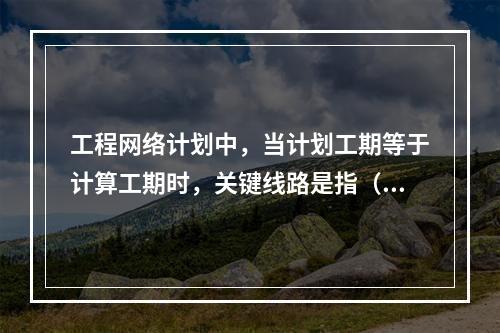 工程网络计划中，当计划工期等于计算工期时，关键线路是指（...